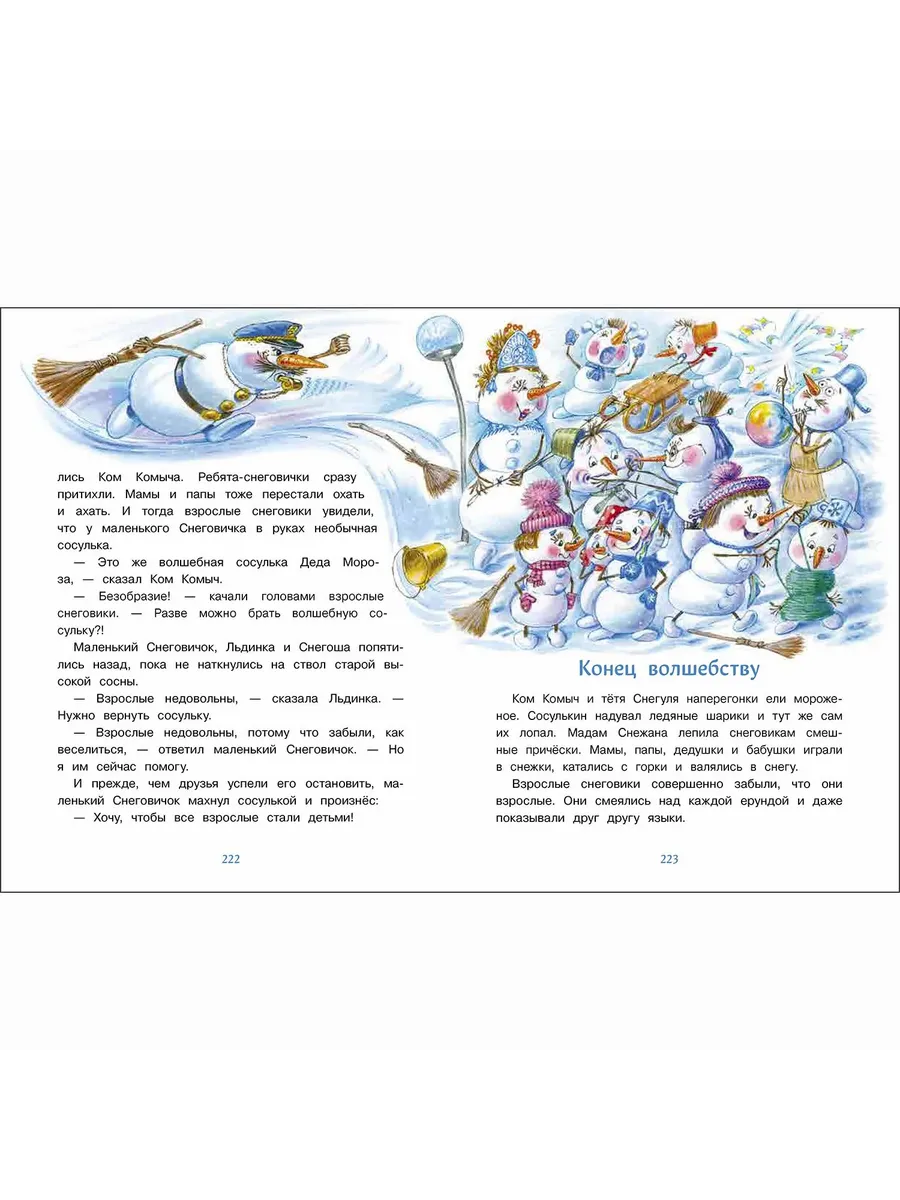 лись Ком Комыча. Ребята-снеговички сразу притихли. Мамы и папы тоже перестали охать и ахать. И тогда взрослые снеговики увидели, что у маленького Снеговичка в руках необычная сосулька.

— Это же волшебная сосулька Деда Мороза, — сказал Ком Комыч.

— Безобразие! — качали головами взрослые снеговики. — Разве можно брать волшебную сосульку?!

Маленький Снеговичок, Льдинка и Снегоша попятились назад, пока не наткнулись на ствол старой высокой сосны.

— Взрослые недовольны, — сказала Льдинка. — Нужно вернуть сосульку.

— Взрослые недовольны, потому что забыли, как веселиться, — ответил маленький Снеговичок. — Но я им сейчас помогу.

И прежде, чем друзья успели его остановить, маленький Снеговичок махнул сосулькой и произнёс:

— Хочу, чтобы все взрослые стали детьми!

222

Конец волшебству

Ком Комыч и тётя Снегуля наперегонки ели мороженое. Сосулькин надувал ледяные шарики и тут же сам их лопал. Мадам Снежана лепила снеговикам смешные причёски. Мамы, папы, дедушки и бабушки играли в снежки, катались с горки и валялись в снегу.

Взрослые снеговики совершенно забыли, что они взрослые. Они смеялись над каждой ерундой и даже показывали друг другу языки.

223